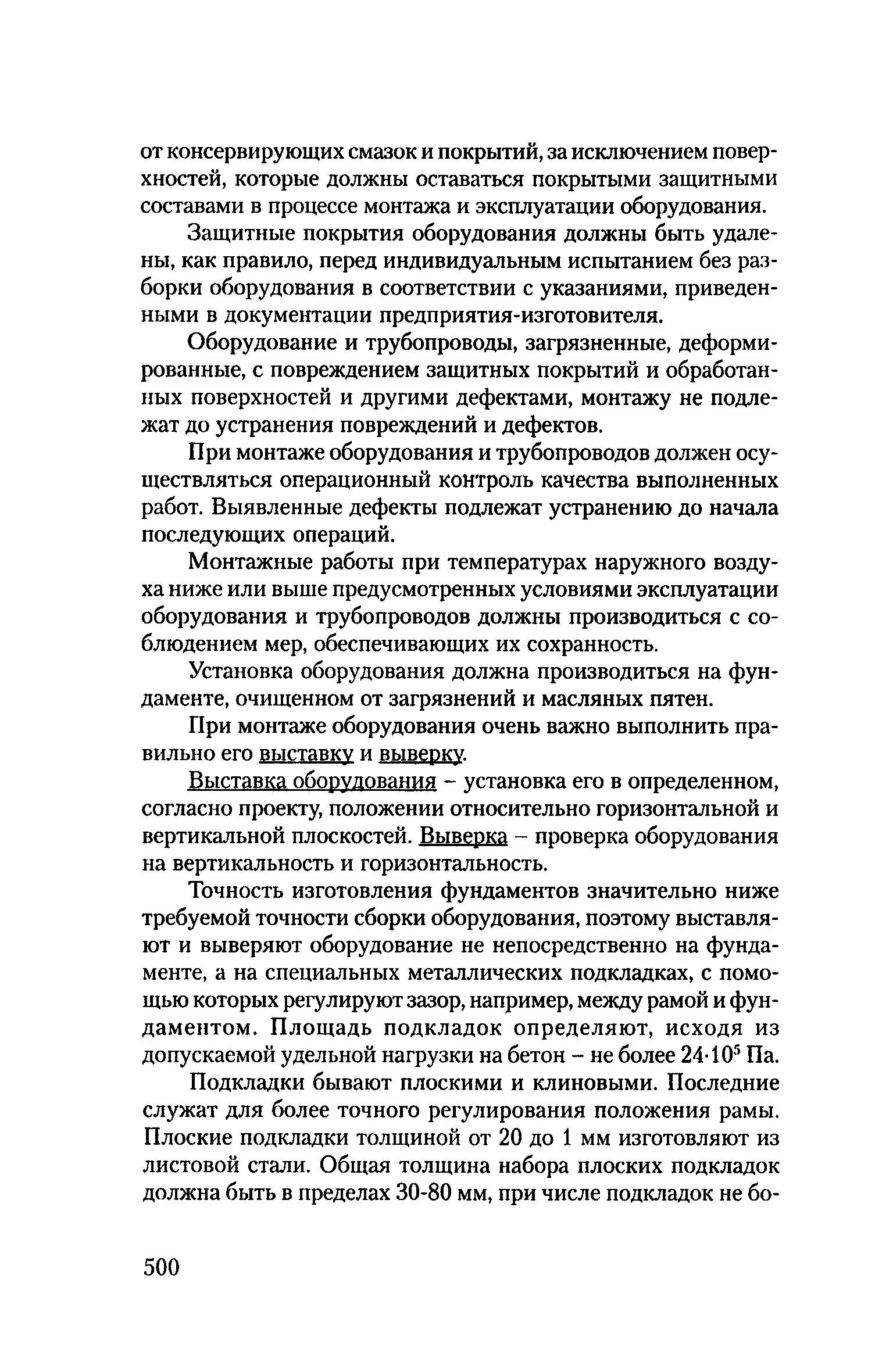 от консервирующих смазок и покрытий, за исключением поверхностей, которые должны оставаться покрытыми защитными составами в процессе монтажа и эксплуатации оборудования.

Защитные покрытия оборудования должны быть удалены, как правило, перед индивидуальным испытанием без разборки оборудования в соответствии с указаниями, приведенными в документации предприятия-изготовителя.

Оборудование и трубопроводы, загрязненные, деформированные, с повреждением защитных покрытий и обработанных поверхностей и другими дефектами, монтажу не подлежат до устранения повреждений и дефектов.

При монтаже оборудования и трубопроводов должен осуществляться операционный контроль качества выполненных работ. Выявленные дефекты подлежат устранению до начала последующих операций.

Монтажные работы при температурах наружного воздуха ниже или выше предусмотренных условиями эксплуатации оборудования и трубопроводов должны производиться с соблюдением мер, обеспечивающих их сохранность.

Установка оборудования должна производиться на фундаменте, очищенном от загрязнений и масляных пятен.

При монтаже оборудования очень важно выполнить правильно его выставку и выверку.

Выставка оборудования – установка его в определенном, согласно проекту, положении относительно горизонтальной и вертикальной плоскостей. Выверка – проверка оборудования на вертикальность и горизонтальность.

Точность изготовления фундаментов значительно ниже требуемой точности сборки оборудования, поэтому выставляют и выверяют оборудование не непосредственно на фундаменте, а на специальных металлических подкладках, с помощью которых регулируют зазор, например, между рамой и фундаментом. Площадь подкладок определяют, исходя из допускаемой удельной нагрузки на бетон – не более $24 \cdot 10^5$ Па.

Подкладки бывают плоскими и клиновыми. Последние служат для более точного регулирования положения рамы. Плоские подкладки толщиной от 20 до 1 мм изготовляют из листовой стали. Общая толщина набора плоских подкладок должна быть в пределах 30-80 мм, при числе подкладок не бо-

500